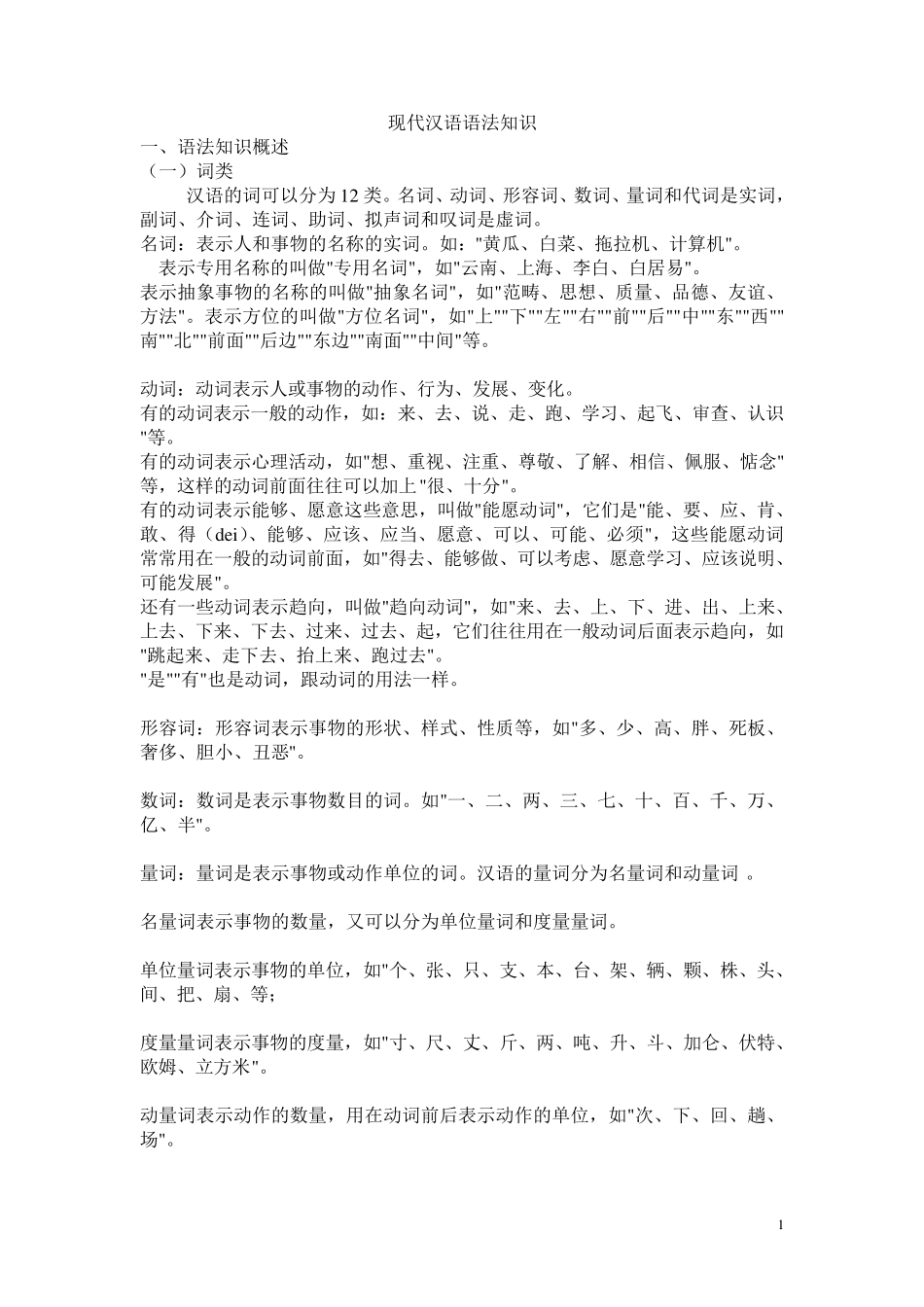 现代汉语语法知识

一、语法知识概述

（一）词类

汉语的词可以分为 12 类。名词、动词、形容词、数词、量词和代词是实词，副词、介词、连词、助词、拟声词和叹词是虚词。

名词：表示人和事物的名称的实词。如："黄瓜、白菜、拖拉机、计算机"。

表示专用名称的叫做"专用名词"，如"云南、上海、李白、白居易"。

表示抽象事物的名称的叫做"抽象名词"，如"范畴、思想、质量、品德、友谊、方法"。表示方位的叫做"方位名词"，如"上""下""左""右""前""后""中""东""西""南""北""前面""后边""东边""南面""中间"等。

动词：动词表示人或事物的动作、行为、发展、变化。

有的动词表示一般的动作，如：来、去、说、走、跑、学习、起飞、审查、认识"等。

有的动词表示心理活动，如"想、重视、注重、尊敬、了解、相信、佩服、惦念"等，这样的动词前面往往可以加上"很、十分"。

有的动词表示能够、愿意这些意思，叫做"能愿动词"，它们是"能、要、应、肯、敢、得（dei）、能够、应该、应当、愿意、可以、可能、必须"，这些能愿动词常常用在一般的动词前面，如"得去、能够做、可以考虑、愿意学习、应该说明、可能发展"。

还有一些动词表示趋向，叫做"趋向动词"，如"来、去、上、下、进、出、上来、上去、下来、下去、过来、过去、起，它们往往用在一般动词后面表示趋向，如"跳起来、走下去、抬上来、跑过去"。

"是""有"也是动词，跟动词的用法一样。

形容词：形容词表示事物的形状、样式、性质等，如"多、少、高、胖、死板、奢侈、胆小、丑恶"。

数词：数词是表示事物数目的词。如"一、二、两、三、七、十、百、千、万、亿、半"。

量词：量词是表示事物或动作单位的词。汉语的量词分为名量词和动量词 。

名量词表示事物的数量，又可以分为单位量词和度量量词。

单位量词表示事物的单位，如"个、张、只、支、本、台、架、辆、颗、株、头、间、把、扇、等；

度量量词表示事物的度量，如"寸、尺、丈、斤、两、吨、升、斗、加仑、伏特、欧姆、立方米"。

动量词表示动作的数量，用在动词前后表示动作的单位，如"次、下、回、趟、场"。

1